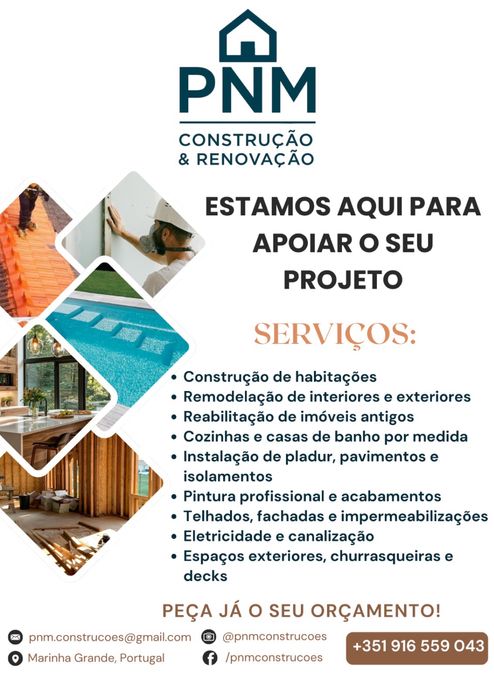 PNM

CONSTRUÇÃO
& RENOVAÇÃO

ESTAMOS AQUI PARA APOIAR O SEU PROJETO

SERVIÇOS:

• Construção de habitações
• Remodelação de interiores e exteriores
• Reabilitação de imóveis antigos
• Cozinhas e casas de banho por medida
• Instalação de pladur, pavimentos e isolamentos
• Pintura profissional e acabamentos
• Telhados, fachadas e impermeabilizações
• Eletricidade e canalização
• Espaços exteriores, churrasqueiras e decks

PEÇA JÁ O SEU ORÇAMENTO!

pnm.construcoes@gmail.com
Marinha Grande, Portugal
@pnmconstrucoes
/pnmconstrucoes
+351 916 559 043